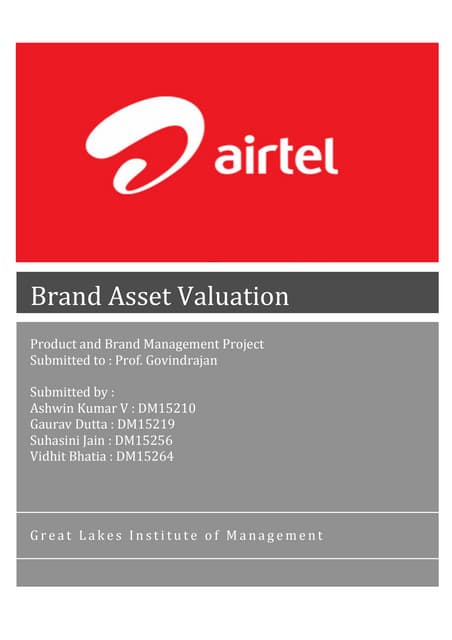 airtel

Brand Asset Valuation

Product and Brand Management Project
Submitted to : Prof. Govindrajan

Submitted by :
Ashwin Kumar V : DM15210
Gaurav Dutta : DM15219
Suhasini Jain : DM15256
Vidhit Bhatia : DM15264

Great Lakes Institute of Management